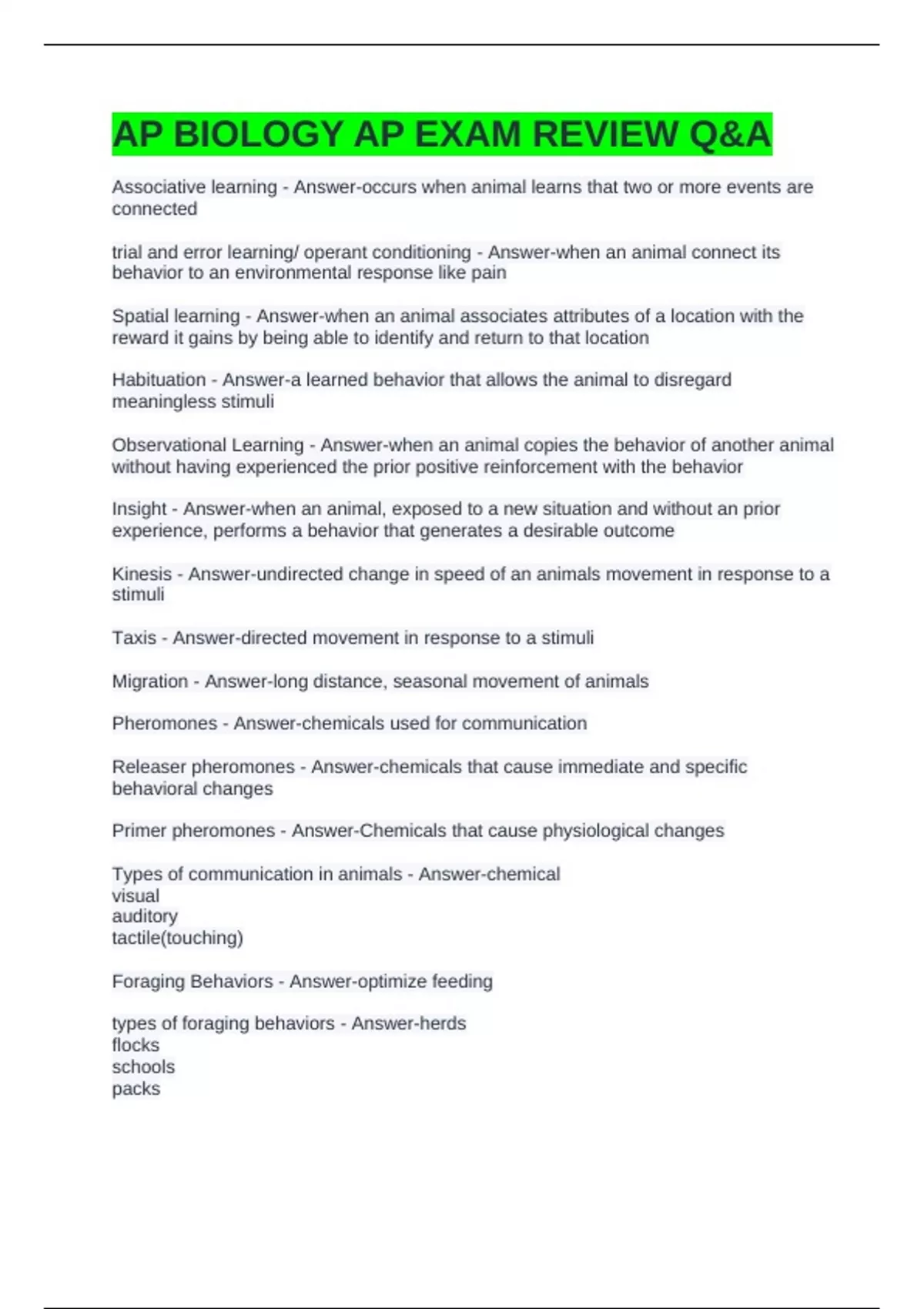 AP BIOLOGY AP EXAM REVIEW Q&A

Associative learning - Answer-occurs when animal learns that two or more events are connected

trial and error learning/ operant conditioning - Answer-when an animal connect its behavior to an environmental response like pain

Spatial learning - Answer-when an animal associates attributes of a location with the reward it gains by being able to identify and return to that location

Habituation - Answer-a learned behavior that allows the animal to disregard meaningless stimuli

Observational Learning - Answer-when an animal copies the behavior of another animal without having experienced the prior positive reinforcement with the behavior

Insight - Answer-when an animal, exposed to a new situation and without an prior experience, performs a behavior that generates a desirable outcome

Kinesis - Answer-undirected change in speed of an animals movement in response to a stimuli

Taxis - Answer-directed movement in response to a stimuli

Migration - Answer-long distance, seasonal movement of animals

Pheromones - Answer-chemicals used for communication

Releaser pheromones - Answer-chemicals that cause immediate and specific behavioral changes

Primer pheromones - Answer-Chemicals that cause physiological changes

Types of communication in animals - Answer-chemical
visual
auditory
tactile(touching)

Foraging Behaviors - Answer-optimize feeding

types of foraging behaviors - Answer-herds
flocks
schools
packs